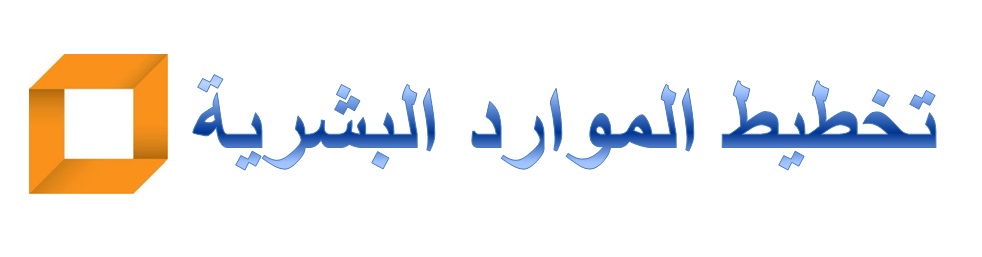 تخطيط الموارد البشرية